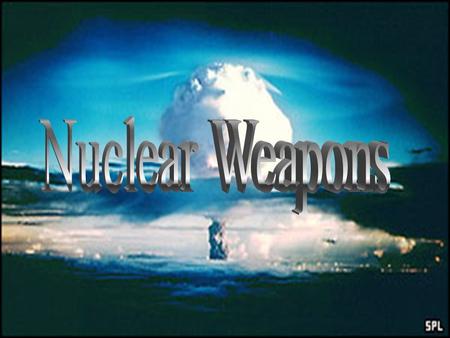 Nuclear Weapons

SPL